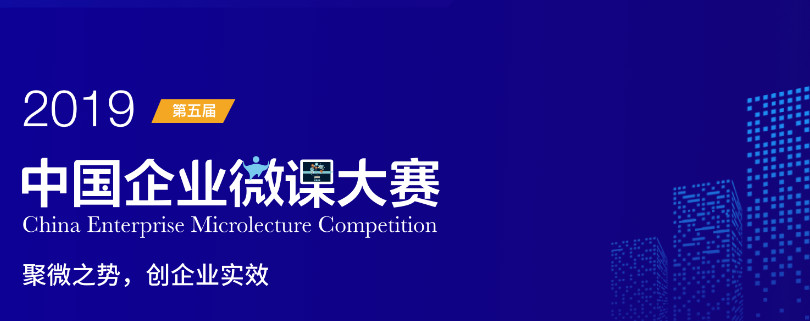 2019 第五届

中国企业微课大赛
China Enterprise Microlecture Competition

聚微之势，创企业实效